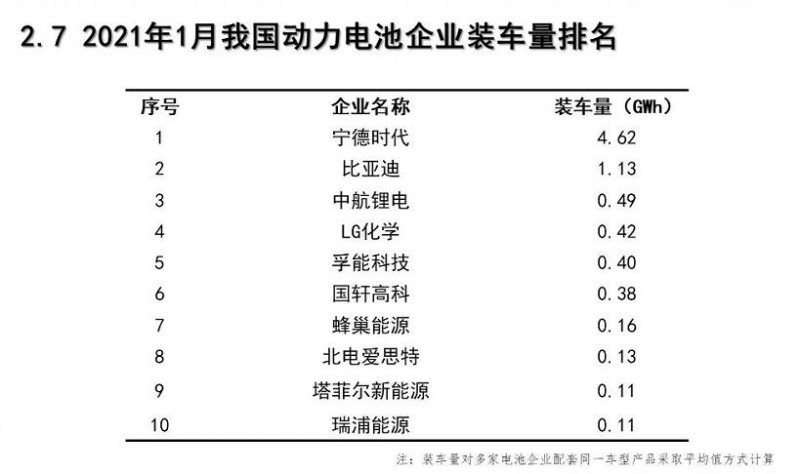 2.7 2021年1月我国动力电池企业装车量排名

| 序号 | 企业名称 | 装车量（GWh） |
|---|---|---|
| 1 | 宁德时代 | 4.62 |
| 2 | 比亚迪 | 1.13 |
| 3 | 中航锂电 | 0.49 |
| 4 | LG化学 | 0.42 |
| 5 | 孚能科技 | 0.40 |
| 6 | 国轩高科 | 0.38 |
| 7 | 蜂巢能源 | 0.16 |
| 8 | 北电爱思特 | 0.13 |
| 9 | 塔菲尔新能源 | 0.11 |
| 10 | 瑞浦能源 | 0.11 |

注：装车量对多家电池企业配套同一车型产品采取平均值方式计算